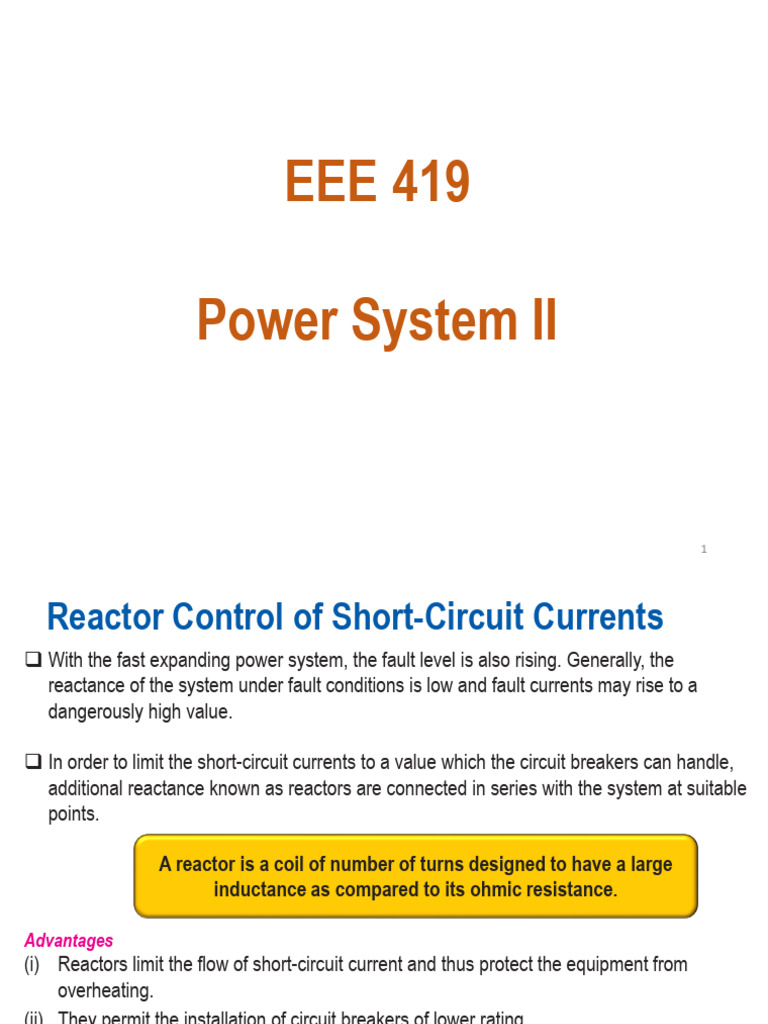 EEE 419

Power System II

1

Reactor Control of Short-Circuit Currents

❑ With the fast expanding power system, the fault level is also rising. Generally, the reactance of the system under fault conditions is low and fault currents may rise to a dangerously high value.

❑ In order to limit the short-circuit currents to a value which the circuit breakers can handle, additional reactance known as reactors are connected in series with the system at suitable points.

A reactor is a coil of number of turns designed to have a large inductance as compared to its ohmic resistance.

Advantages

(i) Reactors limit the flow of short-circuit current and thus protect the equipment from overheating.

(ii) They permit the installation of circuit breakers of lower rating.